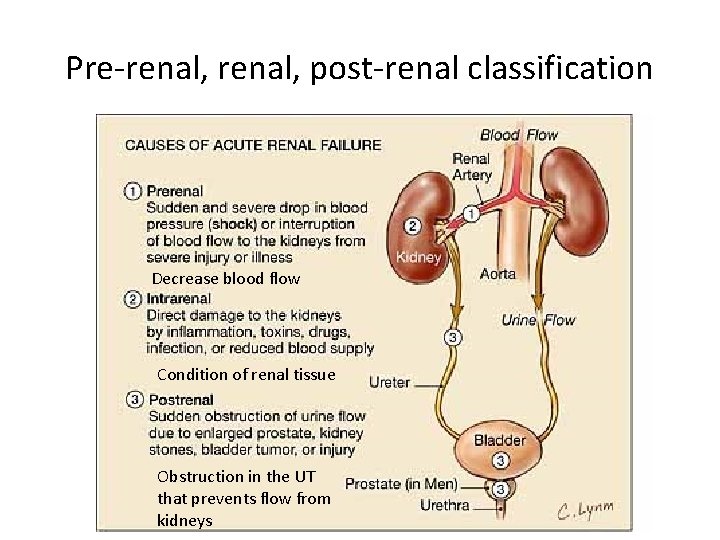 Pre-renal, renal, post-renal classification

CAUSES OF ACUTE RENAL FAILURE

① Prerenal
Sudden and severe drop in blood pressure (shock) or interruption of blood flow to the kidneys from severe injury or illness

Decrease blood flow

② Intrarenal
Direct damage to the kidneys by inflammation, toxins, drugs, infection, or reduced blood supply

Condition of renal tissue

③ Postrenal
Sudden obstruction of urine flow due to enlarged prostate, kidney stones, bladder tumor, or injury

Obstruction in the UT that prevents flow from kidneys

Blood Flow
Renal Artery
1
2
Kidney
Aorta
Urine Flow
3
Ureter
Bladder
3
Prostate (in Men)
3
Urethra
C. Lynm